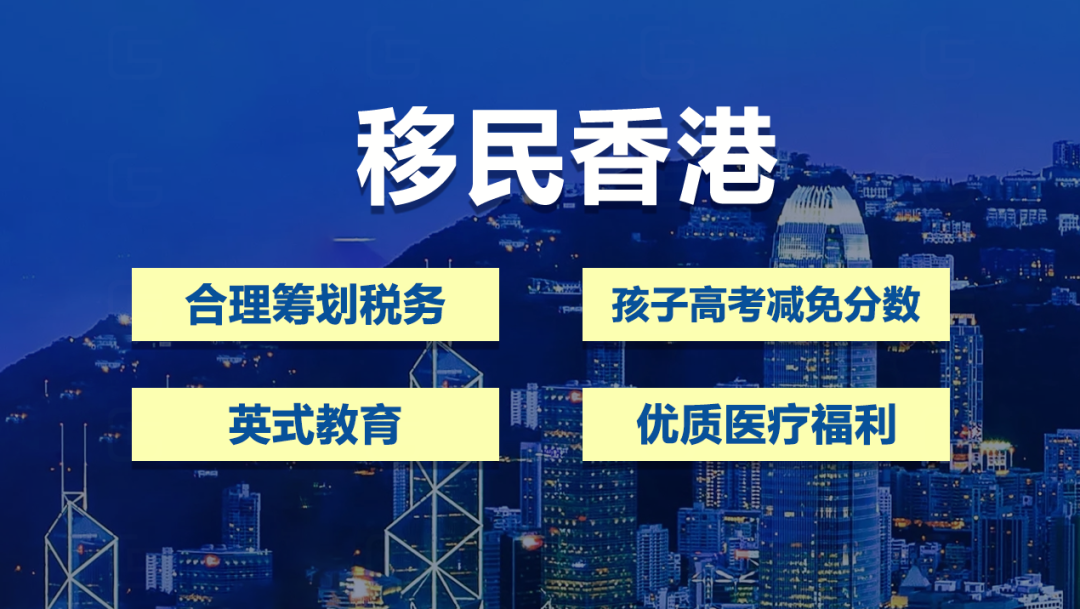 移民香港

合理筹划税务

孩子高考减免分数

英式教育

优质医疗福利